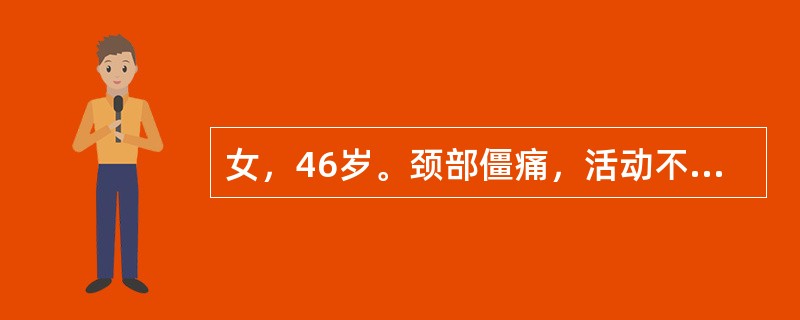 女，46岁。颈部僵痛，活动不...